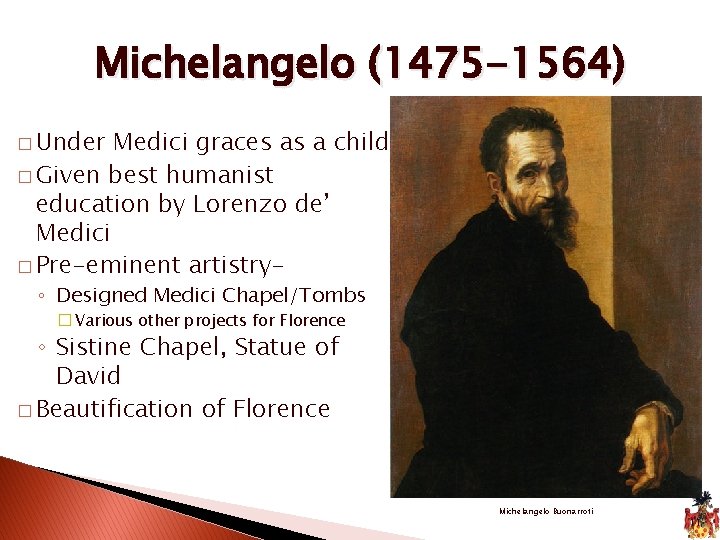 Michelangelo (1475-1564)

□ Under Medici graces as a child

□ Given best humanist education by Lorenzo de' Medici

□ Pre-eminent artistry-

◦ Designed Medici Chapel/Tombs

□ Various other projects for Florence

◦ Sistine Chapel, Statue of David

□ Beautification of Florence

Michelangelo Buonarroti